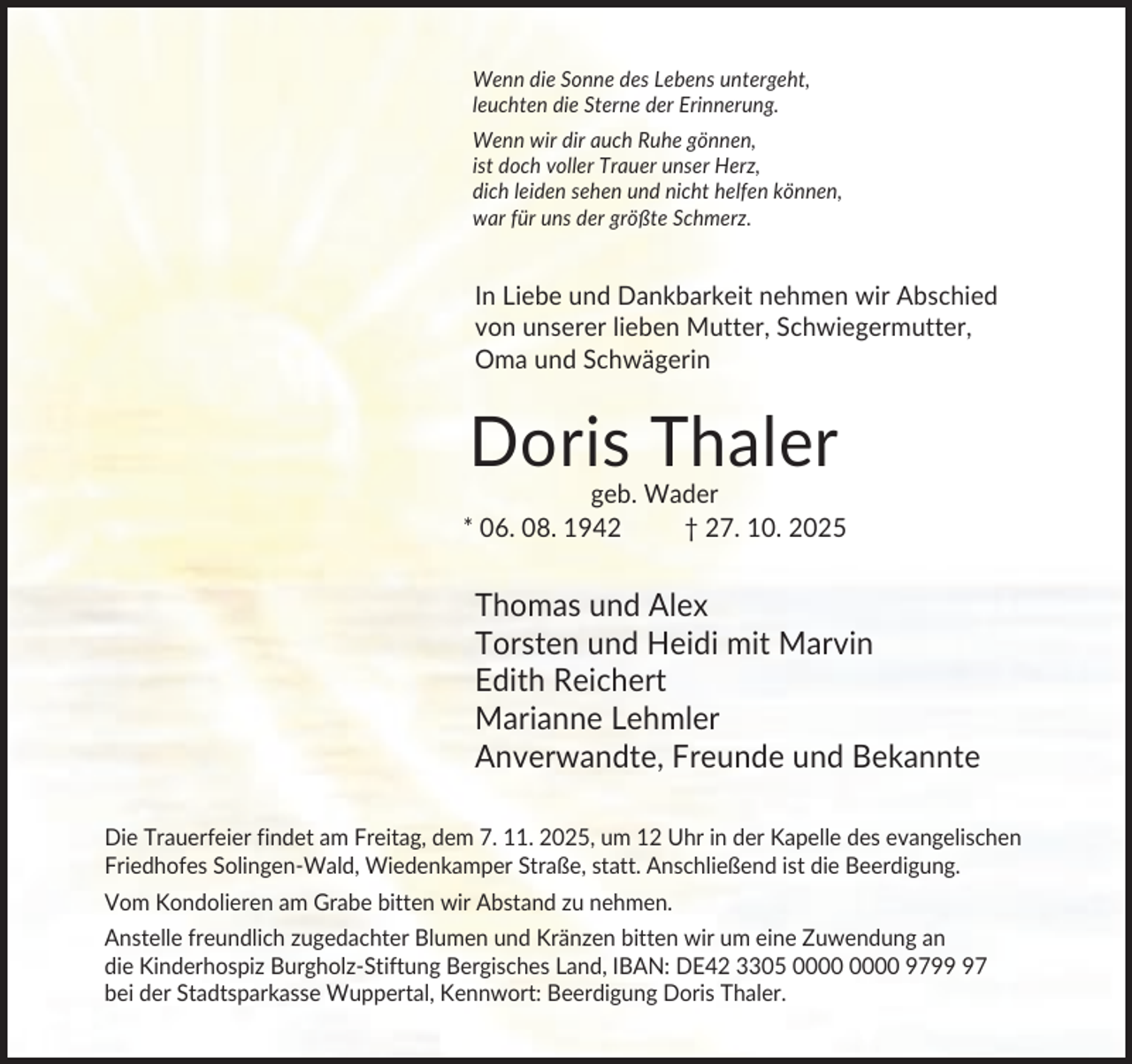 Wenn die Sonne des Lebens untergeht,
leuchten die Sterne der Erinnerung.

Wenn wir dir auch Ruhe gönnen,
ist doch voller Trauer unser Herz,
dich leiden sehen und nicht helfen können,
war für uns der größte Schmerz.

In Liebe und Dankbarkeit nehmen wir Abschied von unserer lieben Mutter, Schwiegermutter, Oma und Schwägerin

Doris Thaler

geb. Wader

* 06. 08. 1942     † 27. 10. 2025

Thomas und Alex
Torsten und Heidi mit Marvin
Edith Reichert
Marianne Lehmler
Anverwandte, Freunde und Bekannte

Die Trauerfeier findet am Freitag, dem 7. 11. 2025, um 12 Uhr in der Kapelle des evangelischen Friedhofes Solingen-Wald, Wiedenkamper Straße, statt. Anschließend ist die Beerdigung.

Vom Kondolieren am Grabe bitten wir Abstand zu nehmen.

Anstelle freundlich zugedachter Blumen und Kränzen bitten wir um eine Zuwendung an die Kinderhospiz Burgholz-Stiftung Bergisches Land, IBAN: DE42 3305 0000 0000 9799 97 bei der Stadtsparkasse Wuppertal, Kennwort: Beerdigung Doris Thaler.